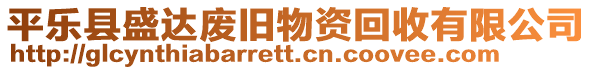 平乐县盛达废旧物资回收有限公司
http://glcynthiabarrett.cn.coovee.com